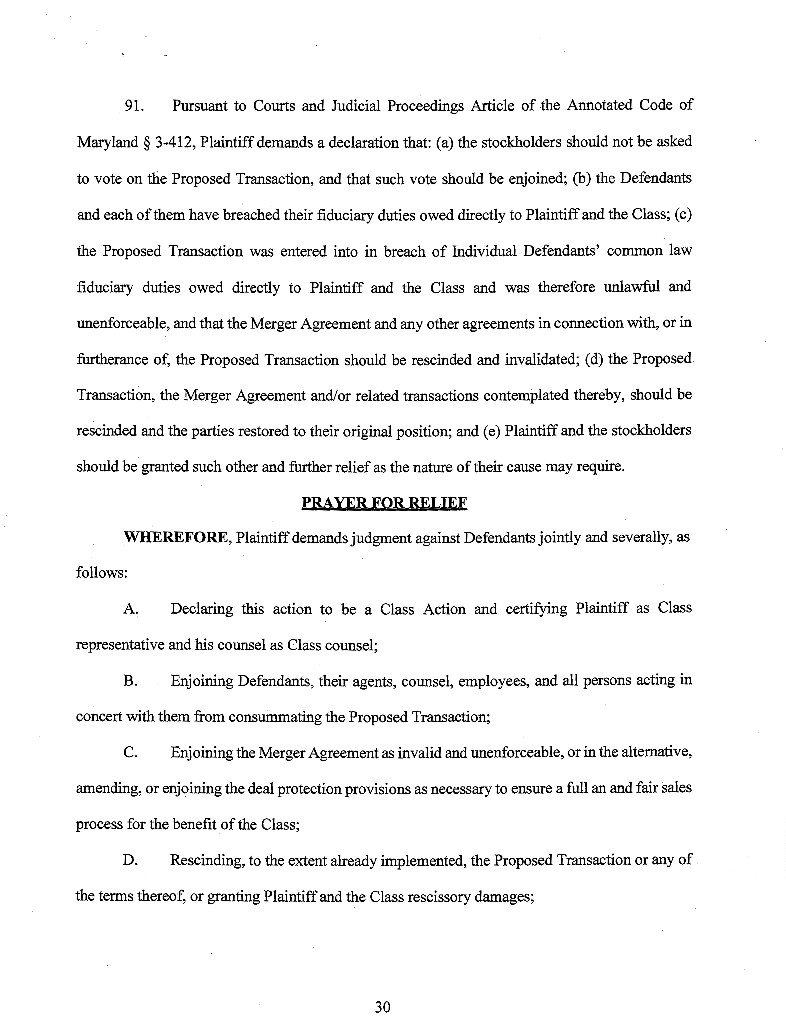 91. Pursuant to Courts and Judicial Proceedings Article of the Annotated Code of Maryland § 3-412, Plaintiff demands a declaration that: (a) the stockholders should not be asked to vote on the Proposed Transaction, and that such vote should be enjoined; (b) the Defendants and each of them have breached their fiduciary duties owed directly to Plaintiff and the Class; (c) the Proposed Transaction was entered into in breach of Individual Defendants' common law fiduciary duties owed directly to Plaintiff and the Class and was therefore unlawful and unenforceable, and that the Merger Agreement and any other agreements in connection with, or in furtherance of, the Proposed Transaction should be rescinded and invalidated; (d) the Proposed Transaction, the Merger Agreement and/or related transactions contemplated thereby, should be rescinded and the parties restored to their original position; and (e) Plaintiff and the stockholders should be granted such other and further relief as the nature of their cause may require.

PRAYER FOR RELIEF

WHEREFORE, Plaintiff demands judgment against Defendants jointly and severally, as follows:

A. Declaring this action to be a Class Action and certifying Plaintiff as Class representative and his counsel as Class counsel;

B. Enjoining Defendants, their agents, counsel, employees, and all persons acting in concert with them from consummating the Proposed Transaction;

C. Enjoining the Merger Agreement as invalid and unenforceable, or in the alternative, amending, or enjoining the deal protection provisions as necessary to ensure a full an and fair sales process for the benefit of the Class;

D. Rescinding, to the extent already implemented, the Proposed Transaction or any of the terms thereof, or granting Plaintiff and the Class rescissory damages;

30